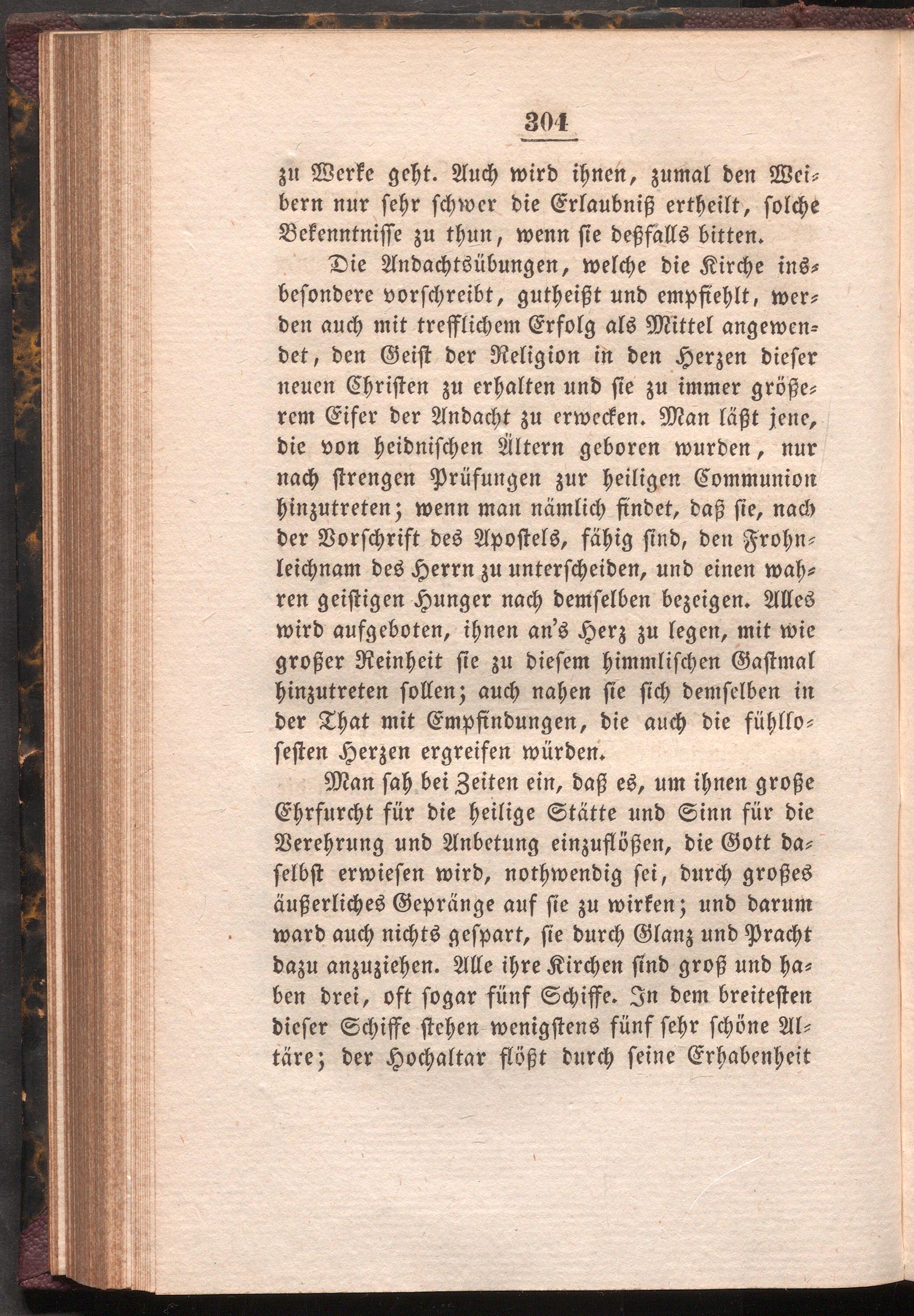 304

zu Werke geht. Auch wird ihnen, zumal den Weibern nur sehr schwer die Erlaubniß ertheilt, solche Bekenntnisse zu thun, wenn sie deßfalls bitten.

Die Andachtsübungen, welche die Kirche insbesondere vorschreibt, gutheißt und empfiehlt, werden auch mit trefflichem Erfolg als Mittel angewendet, den Geist der Religion in den Herzen dieser neuen Christen zu erhalten und sie zu immer größerem Eifer der Andacht zu erwecken. Man läßt jene, die von heidnischen Ältern geboren wurden, nur nach strengen Prüfungen zur heiligen Communion hinzutreten; wenn man nämlich findet, daß sie, nach der Vorschrift des Apostels, fähig sind, den Frohnleichnam des Herrn zu unterscheiden, und einen wahren geistigen Hunger nach demselben bezeigen. Alles wird aufgeboten, ihnen an's Herz zu legen, mit wie großer Reinheit sie zu diesem himmlischen Gastmal hinzutreten sollen; auch nahen sie sich demselben in der That mit Empfindungen, die auch die fühllosesten Herzen ergreifen würden.

Man sah bei Zeiten ein, daß es, um ihnen große Ehrfurcht für die heilige Stätte und Sinn für die Verehrung und Anbetung einzuflößen, die Gott daselbst erwiesen wird, nothwendig sei, durch großes äußerliches Gepränge auf sie zu wirken; und darum ward auch nichts gespart, sie durch Glanz und Pracht dazu anzuziehen. Alle ihre Kirchen sind groß und haben drei, oft sogar fünf Schiffe. In dem breitesten dieser Schiffe stehen wenigstens fünf sehr schöne Altäre; der Hochaltar flößt durch seine Erhabenheit